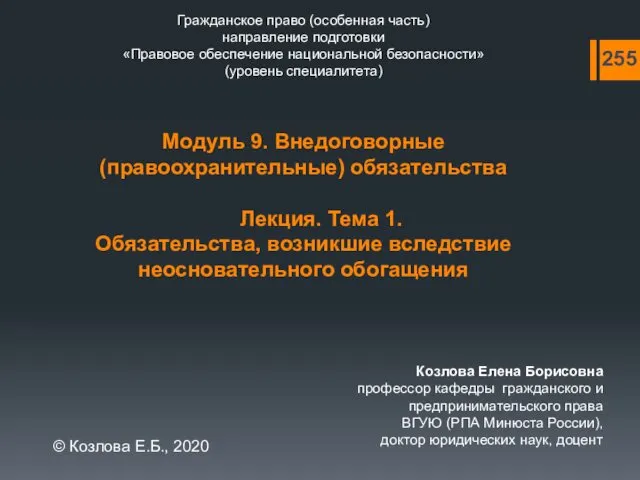 Гражданское право (особенная часть)
направление подготовки
«Правовое обеспечение национальной безопасности»
(уровень специалитета)

255

Модуль 9. Внедоговорные (правоохранительные) обязательства

Лекция. Тема 1.
Обязательства, возникшие вследствие неосновательного обогащения

Козлова Елена Борисовна
профессор кафедры гражданского и предпринимательского права ВГУЮ (РПА Минюста России), доктор юридических наук, доцент

© Козлова Е.Б., 2020